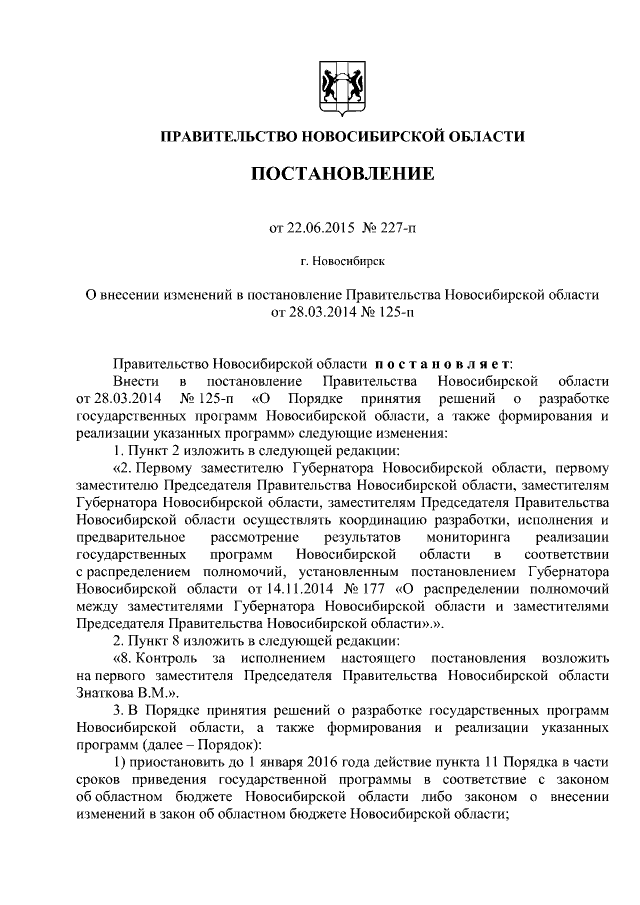 ПРАВИТЕЛЬСТВО НОВОСИБИРСКОЙ ОБЛАСТИ

ПОСТАНОВЛЕНИЕ

от 22.06.2015 № 227-п

г. Новосибирск

О внесении изменений в постановление Правительства Новосибирской области от 28.03.2014 № 125-п

Правительство Новосибирской области постановляет:

Внести в постановление Правительства Новосибирской области от 28.03.2014 № 125-п «О Порядке принятия решений о разработке государственных программ Новосибирской области, а также формирования и реализации указанных программ» следующие изменения:

1. Пункт 2 изложить в следующей редакции:

«2. Первому заместителю Губернатора Новосибирской области, первому заместителю Председателя Правительства Новосибирской области, заместителям Губернатора Новосибирской области, заместителям Председателя Правительства Новосибирской области осуществлять координацию разработки, исполнения и предварительное рассмотрение результатов мониторинга реализации государственных программ Новосибирской области в соответствии с распределением полномочий, установленным постановлением Губернатора Новосибирской области от 14.11.2014 № 177 «О распределении полномочий между заместителями Губернатора Новосибирской области и заместителями Председателя Правительства Новосибирской области».».

2. Пункт 8 изложить в следующей редакции:

«8. Контроль за исполнением настоящего постановления возложить на первого заместителя Председателя Правительства Новосибирской области Знаткова В.М.».

3. В Порядке принятия решений о разработке государственных программ Новосибирской области, а также формирования и реализации указанных программ (далее – Порядок):

1) приостановить до 1 января 2016 года действие пункта 11 Порядка в части сроков приведения государственной программы в соответствие с законом об областном бюджете Новосибирской области либо законом о внесении изменений в закон об областном бюджете Новосибирской области;